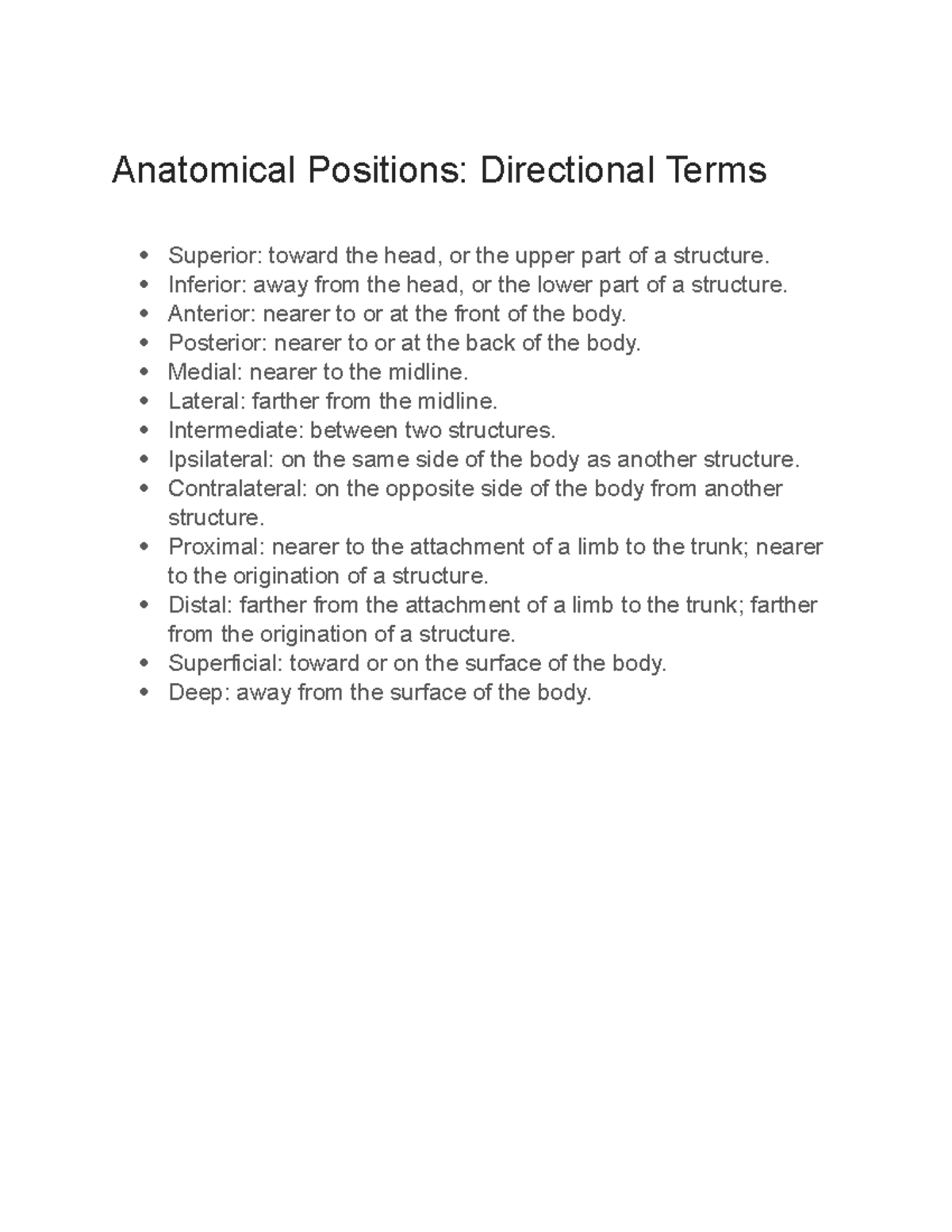 Anatomical Positions: Directional Terms

• Superior: toward the head, or the upper part of a structure.
• Inferior: away from the head, or the lower part of a structure.
• Anterior: nearer to or at the front of the body.
• Posterior: nearer to or at the back of the body.
• Medial: nearer to the midline.
• Lateral: farther from the midline.
• Intermediate: between two structures.
• Ipsilateral: on the same side of the body as another structure.
• Contralateral: on the opposite side of the body from another structure.
• Proximal: nearer to the attachment of a limb to the trunk; nearer to the origination of a structure.
• Distal: farther from the attachment of a limb to the trunk; farther from the origination of a structure.
• Superficial: toward or on the surface of the body.
• Deep: away from the surface of the body.